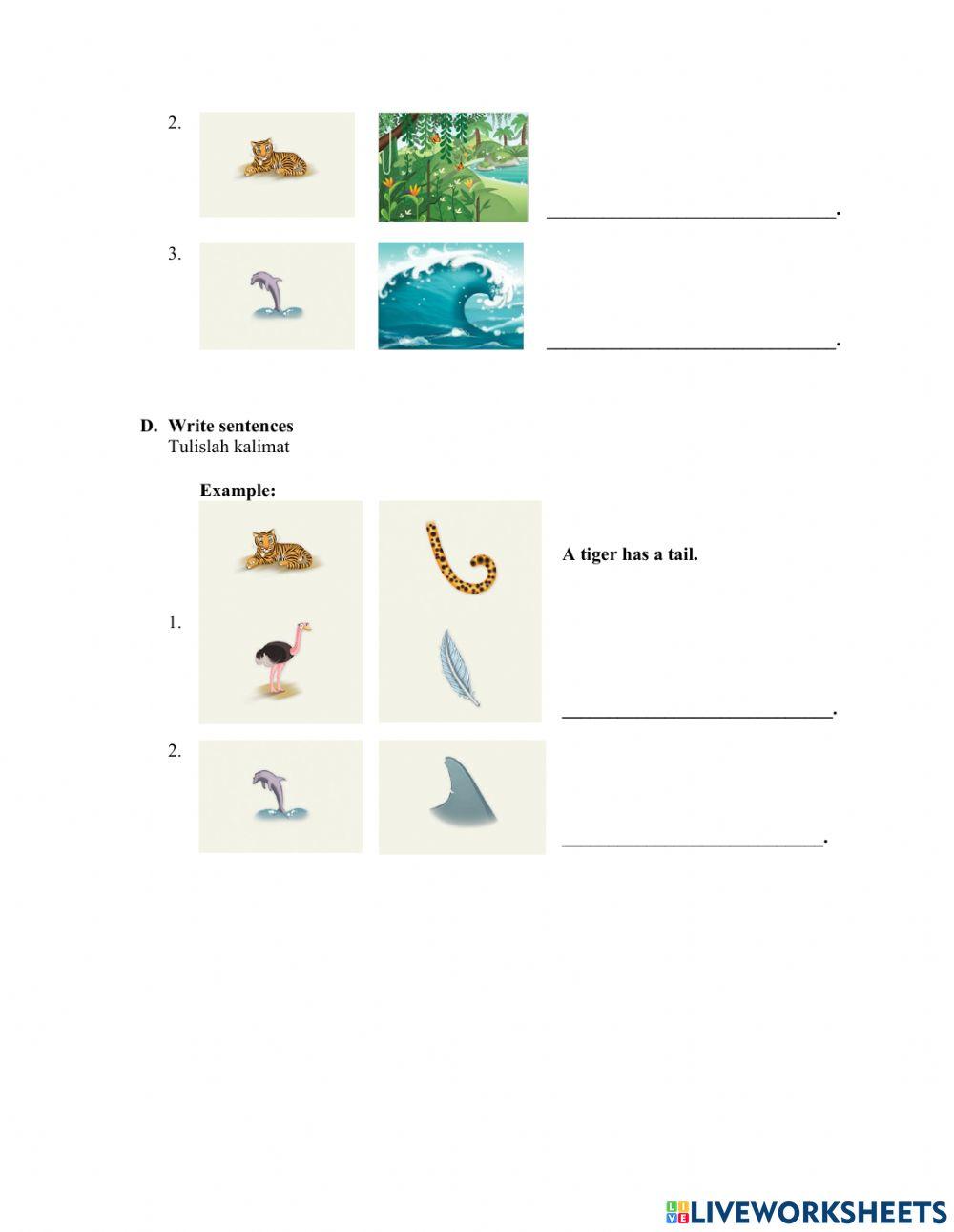 2. ___________________________.

3. ___________________________.

D. Write sentences
Tulislah kalimat

Example:
A tiger has a tail.

1. ___________________________.

2. ___________________________.

LIVEWORKSHEETS